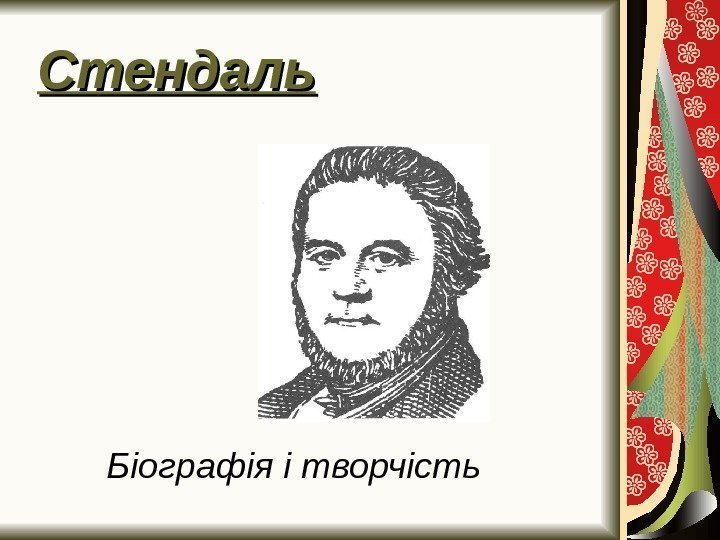 Стендаль

Біографія і творчість